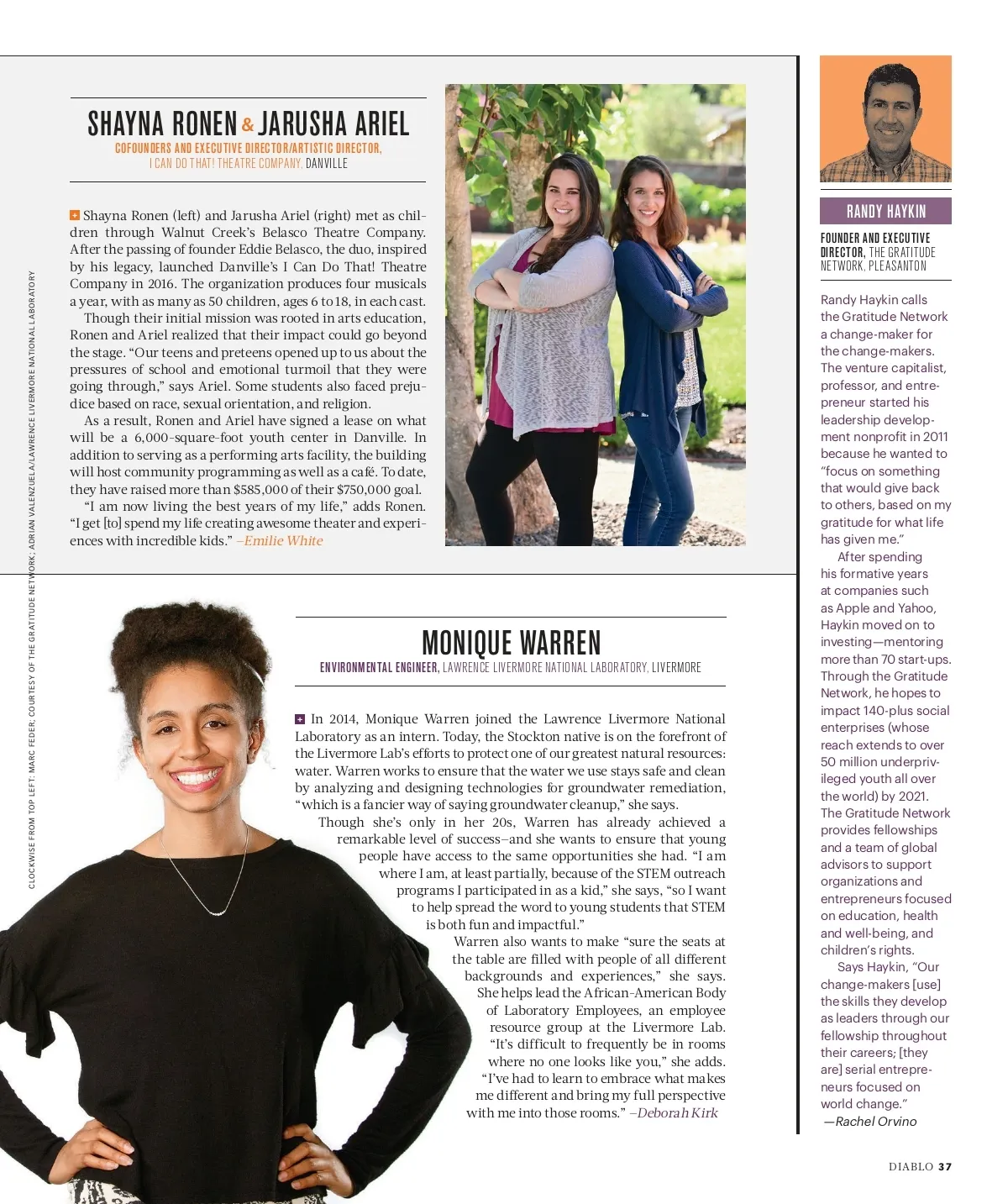 SHAYNA RONEN & JARUSHA ARIEL

COFOUNDERS AND EXECUTIVE DIRECTOR/ARTISTIC DIRECTOR, I CAN DO THAT! THEATRE COMPANY, DANVILLE

Shayna Ronen (left) and Jarusha Ariel (right) met as children through Walnut Creek's Belasco Theatre Company. After the passing of founder Eddie Belasco, the duo, inspired by his legacy, launched Danville's I Can Do That! Theatre Company in 2016. The organization produces four musicals a year, with as many as 50 children, ages 6 to 18, in each cast.

Though their initial mission was rooted in arts education, Ronen and Ariel realized that their impact could go beyond the stage. "Our teens and preteens opened up to us about the pressures of school and emotional turmoil that they were going through," says Ariel. Some students also faced prejudice based on race, sexual orientation, and religion.

As a result, Ronen and Ariel have signed a lease on what will be a 6,000-square-foot youth center in Danville. In addition to serving as a performing arts facility, the building will host community programming as well as a café. To date, they have raised more than $585,000 of their $750,000 goal.

"I am now living the best years of my life," adds Ronen. "I get [to] spend my life creating awesome theater and experiences with incredible kids." –Emilie White

CLOCKWISE FROM TOP LEFT: MARC FEDER; COURTESY OF THE GRATITUDE NETWORK; ADRIAN VALENZUELA/LAWRENCE LIVERMORE NATIONAL LABORATORY

MONIQUE WARREN

ENVIRONMENTAL ENGINEER, LAWRENCE LIVERMORE NATIONAL LABORATORY, LIVERMORE

In 2014, Monique Warren joined the Lawrence Livermore National Laboratory as an intern. Today, the Stockton native is on the forefront of the Livermore Lab's efforts to protect one of our greatest natural resources: water. Warren works to ensure that the water we use stays safe and clean by analyzing and designing technologies for groundwater remediation, "which is a fancier way of saying groundwater cleanup," she says.

Though she's only in her 20s, Warren has already achieved a remarkable level of success–and she wants to ensure that young people have access to the same opportunities she had. "I am where I am, at least partially, because of the STEM outreach programs I participated in as a kid," she says, "so I want to help spread the word to young students that STEM is both fun and impactful."

Warren also wants to make "sure the seats at the table are filled with people of all different backgrounds and experiences," she says. She helps lead the African-American Body of Laboratory Employees, an employee resource group at the Livermore Lab. "It's difficult to frequently be in rooms where no one looks like you," she adds. "I've had to learn to embrace what makes me different and bring my full perspective with me into those rooms." –Deborah Kirk

RANDY HAYKIN

FOUNDER AND EXECUTIVE DIRECTOR, THE GRATITUDE NETWORK, PLEASANTON

Randy Haykin calls the Gratitude Network a change-maker for the change-makers. The venture capitalist, professor, and entrepreneur started his leadership development nonprofit in 2011 because he wanted to "focus on something that would give back to others, based on my gratitude for what life has given me."

After spending his formative years at companies such as Apple and Yahoo, Haykin moved on to investing—mentoring more than 70 start-ups. Through the Gratitude Network, he hopes to impact 140-plus social enterprises (whose reach extends to over 50 million underprivileged youth all over the world) by 2021. The Gratitude Network provides fellowships and a team of global advisors to support organizations and entrepreneurs focused on education, health and well-being, and children's rights.

Says Haykin, "Our change-makers [use] the skills they develop as leaders through our fellowship throughout their careers; [they are] serial entrepreneurs focused on world change." —Rachel Orvino

DIABLO 37